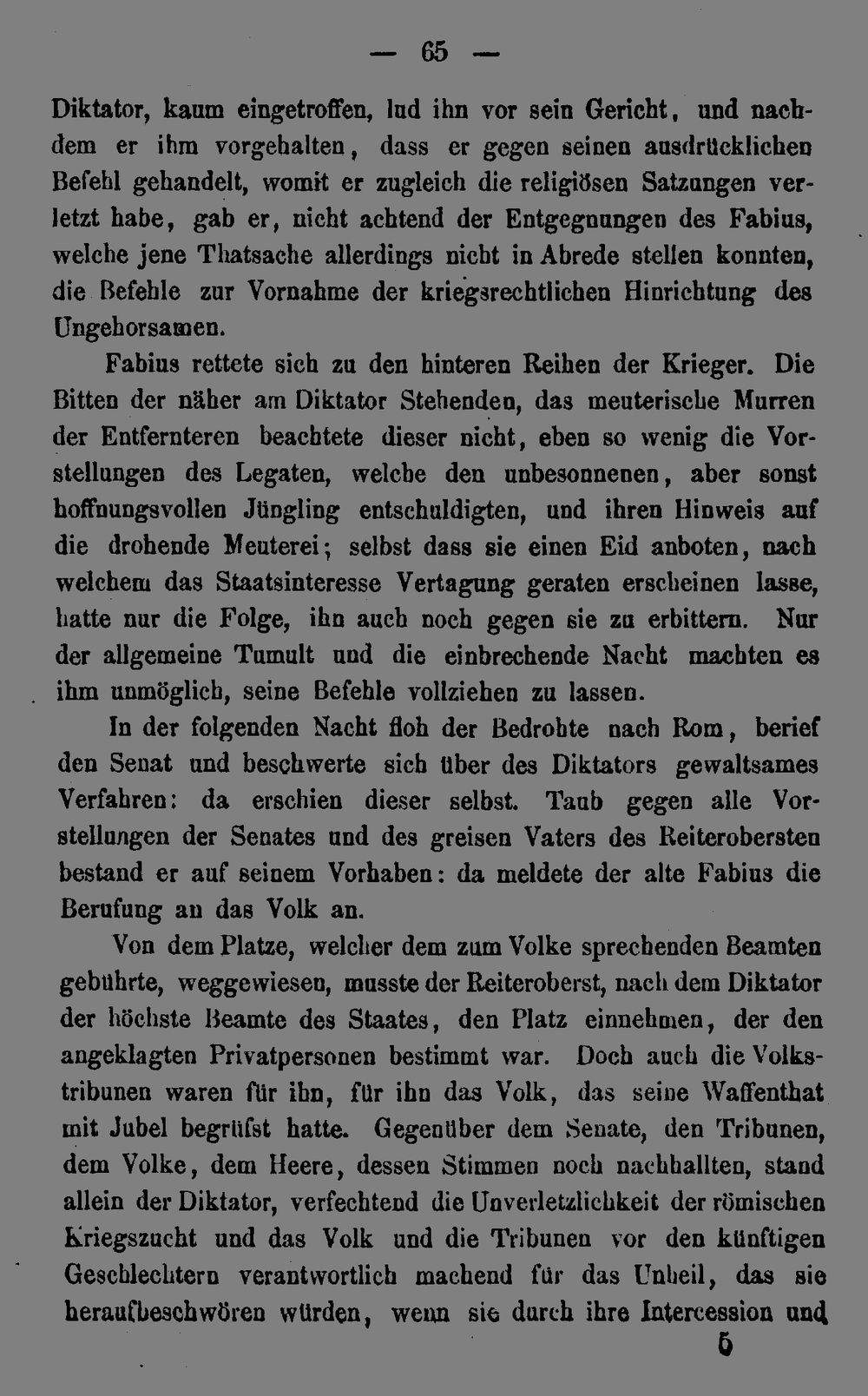 — 65 —

Diktator, kaum eingetroffen, lud ihn vor sein Gericht, und nachdem er ihm vorgehalten, dass er gegen seinen ausdrücklichen Befehl gehandelt, womit er zugleich die religiösen Satzungen verletzt habe, gab er, nicht achtend der Entgegnungen des Fabius, welche jene Thatsache allerdings nicht in Abrede stellen konnten, die Befehle zur Vornahme der kriegsrechtlichen Hinrichtung des Ungehorsamen.

Fabius rettete sich zu den hinteren Reihen der Krieger. Die Bitten der näher am Diktator Stehenden, das meuterische Murren der Entfernteren beachtete dieser nicht, eben so wenig die Vorstellungen des Legaten, welche den unbesonnenen, aber sonst hoffnungsvollen Jüngling entschuldigten, und ihren Hinweis auf die drohende Meuterei; selbst dass sie einen Eid anboten, nach welchem das Staatsinteresse Vertagung geraten erscheinen lasse, hatte nur die Folge, ihn auch noch gegen sie zu erbittern. Nur der allgemeine Tumult und die einbrechende Nacht machten es ihm unmöglich, seine Befehle vollziehen zu lassen.

In der folgenden Nacht floh der Bedrohte nach Rom, berief den Senat und beschwerte sich über des Diktators gewaltsames Verfahren: da erschien dieser selbst. Taub gegen alle Vorstellungen der Senates und des greisen Vaters des Reiterobersten bestand er auf seinem Vorhaben: da meldete der alte Fabius die Berufung an das Volk an.

Von dem Platze, welcher dem zum Volke sprechenden Beamten gebührte, weggewiesen, musste der Reiteroberst, nach dem Diktator der höchste Beamte des Staates, den Platz einnehmen, der den angeklagten Privatpersonen bestimmt war. Doch auch die Volkstribunen waren für ihn, für ihn das Volk, das seine Waffenthat mit Jubel begrüfst hatte. Gegenüber dem Senate, den Tribunen, dem Volke, dem Heere, dessen Stimmen noch nachhallten, stand allein der Diktator, verfechtend die Unverletzlichkeit der römischen Kriegszucht und das Volk und die Tribunen vor den künftigen Geschlechtern verantwortlich machend für das Unheil, das sie heraufbeschwören würden, wenn sie durch ihre Intercession und

5